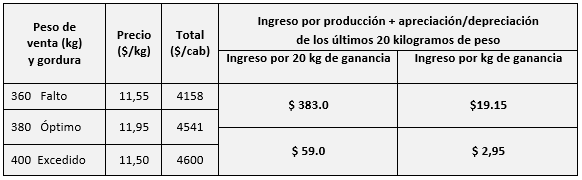 | Peso de venta (kg) y gordura | Precio ($/kg) | Total ($/cab) | Ingreso por producción + apreciación/depreciación de los últimos 20 kilogramos de peso | |
|---|---|---|---|---|
| | | | Ingreso por 20 kg de ganancia | Ingreso por kg de ganancia |
| 360 Falto | 11,55 | 4158 | $ 383.0 | $19.15 |
| 380 Óptimo | 11,95 | 4541 | | |
| 400 Excedido | 11,50 | 4600 | $ 59.0 | $ 2,95 |